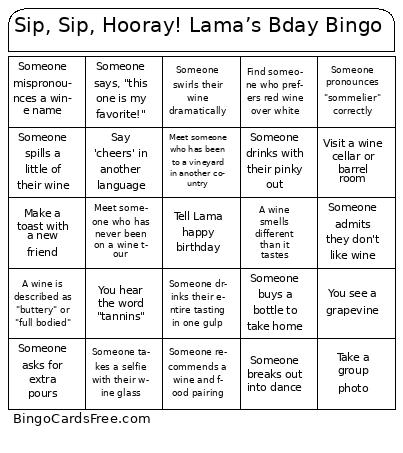 Sip, Sip, Hooray! Lama's Bday Bingo

| | | | | |
|---|---|---|---|---|
| Someone mispronounces a wine name | Someone says, "this one is my favorite!" | Someone swirls their wine dramatically | Find someone who prefers red wine over white | Someone pronounces "sommelier" correctly |
| Someone spills a little of their wine | Say 'cheers' in another language | Meet someone who has been to a vineyard in another country | Someone drinks with their pinky out | Visit a wine cellar or barrel room |
| Make a toast with a new friend | Meet someone who has never been on a wine tour | Tell Lama happy birthday | A wine smells different than it tastes | Someone admits they don't like wine |
| A wine is described as "buttery" or "full bodied" | You hear the word "tannins" | Someone drinks their entire tasting in one gulp | Someone buys a bottle to take home | You see a grapevine |
| Someone asks for extra pours | Someone takes a selfie with their wine glass | Someone recommends a wine and food pairing | Someone breaks out into dance | Take a group photo |

BingoCardsFree.com